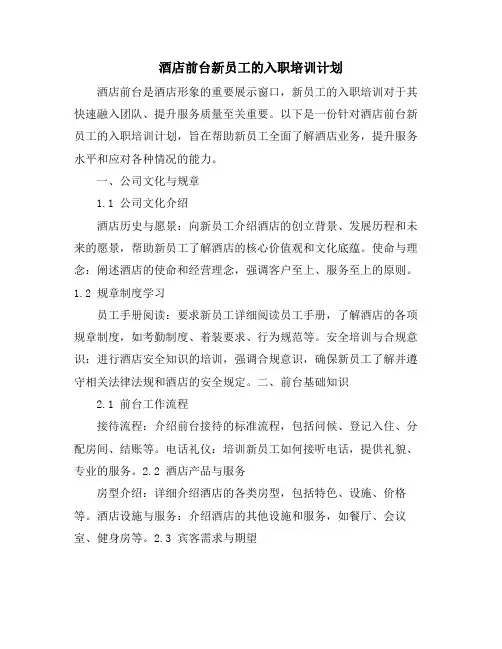 酒店前台新员工的入职培训计划

酒店前台是酒店形象的重要展示窗口，新员工的入职培训对于其快速融入团队、提升服务质量至关重要。以下是一份针对酒店前台新员工的入职培训计划，旨在帮助新员工全面了解酒店业务，提升服务水平和应对各种情况的能力。

一、公司文化与规章

1.1 公司文化介绍

酒店历史与愿景：向新员工介绍酒店的创立背景、发展历程和未来的愿景，帮助新员工了解酒店的核心价值观和文化底蕴。使命与理念：阐述酒店的使命和经营理念，强调客户至上、服务至上的原则。

1.2 规章制度学习

员工手册阅读：要求新员工详细阅读员工手册，了解酒店的各项规章制度，如考勤制度、着装要求、行为规范等。安全培训与合规意识：进行酒店安全知识的培训，强调合规意识，确保新员工了解并遵守相关法律法规和酒店的安全规定。二、前台基础知识

2.1 前台工作流程

接待流程：介绍前台接待的标准流程，包括问候、登记入住、分配房间、结账等。电话礼仪：培训新员工如何接听电话，提供礼貌、专业的服务。2.2 酒店产品与服务

房型介绍：详细介绍酒店的各类房型，包括特色、设施、价格等。酒店设施与服务：介绍酒店的其他设施和服务，如餐厅、会议室、健身房等。2.3 宾客需求与期望